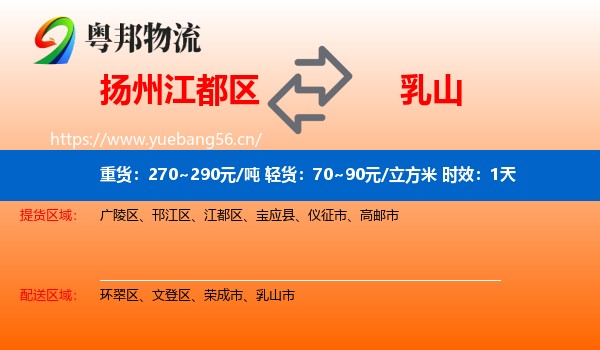 粤邦物流

扬州江都区

乳山

https://www.yuebang56.cn/

重货：270~290元/吨 轻货：70~90元/立方米 时效：1天

提货区域： 广陵区、邗江区、江都区、宝应县、仪征市、高邮市

配送区域： 环翠区、文登区、荣成市、乳山市